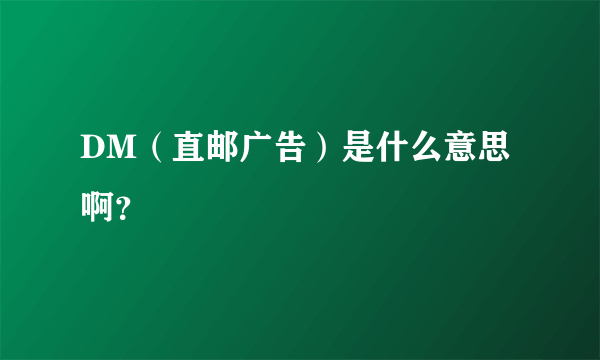 DM（直邮广告）是什么意思啊?